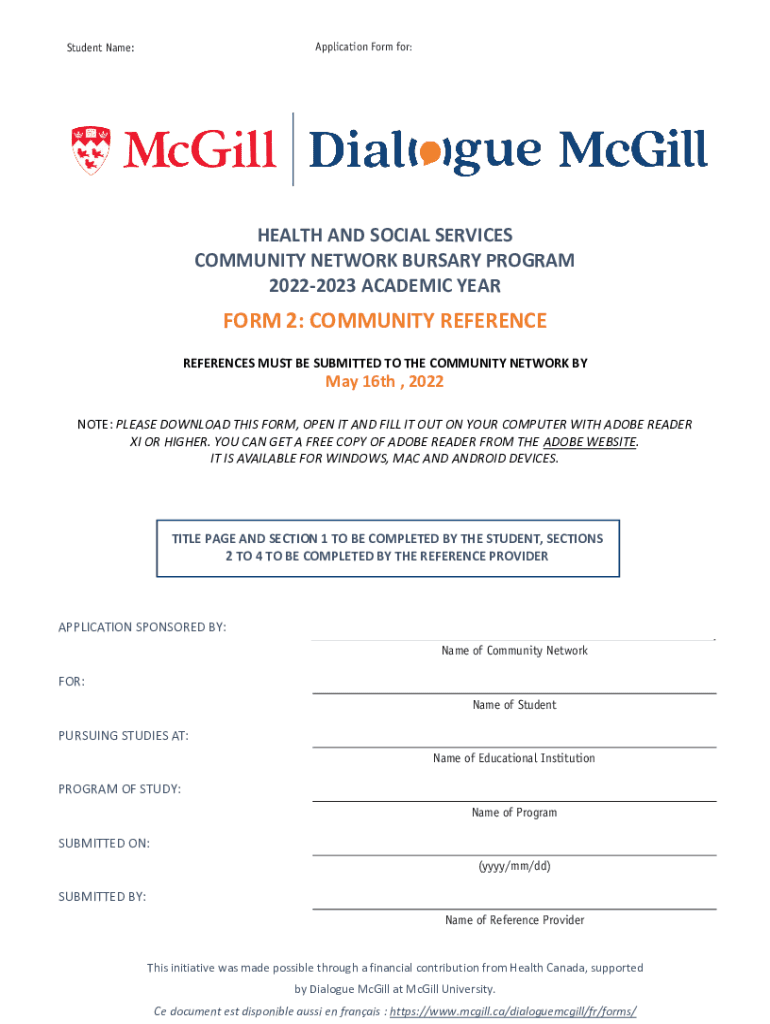 Student Name:

Application Form for:

McGill | Dialogue McGill

HEALTH AND SOCIAL SERVICES
COMMUNITY NETWORK BURSARY PROGRAM
2022-2023 ACADEMIC YEAR

FORM 2: COMMUNITY REFERENCE

REFERENCES MUST BE SUBMITTED TO THE COMMUNITY NETWORK BY

May 16th , 2022

NOTE: PLEASE DOWNLOAD THIS FORM, OPEN IT AND FILL IT OUT ON YOUR COMPUTER WITH ADOBE READER XI OR HIGHER. YOU CAN GET A FREE COPY OF ADOBE READER FROM THE ADOBE WEBSITE. IT IS AVAILABLE FOR WINDOWS, MAC AND ANDROID DEVICES.

TITLE PAGE AND SECTION 1 TO BE COMPLETED BY THE STUDENT, SECTIONS 2 TO 4 TO BE COMPLETED BY THE REFERENCE PROVIDER

APPLICATION SPONSORED BY:

Name of Community Network

FOR:

Name of Student

PURSUING STUDIES AT:

Name of Educational Institution

PROGRAM OF STUDY:

Name of Program

SUBMITTED ON:

(yyyy/mm/dd)

SUBMITTED BY:

Name of Reference Provider

This initiative was made possible through a financial contribution from Health Canada, supported by Dialogue McGill at McGill University.

Ce document est disponible aussi en français : https://www.mcgill.ca/dialoguemcgill/fr/forms/